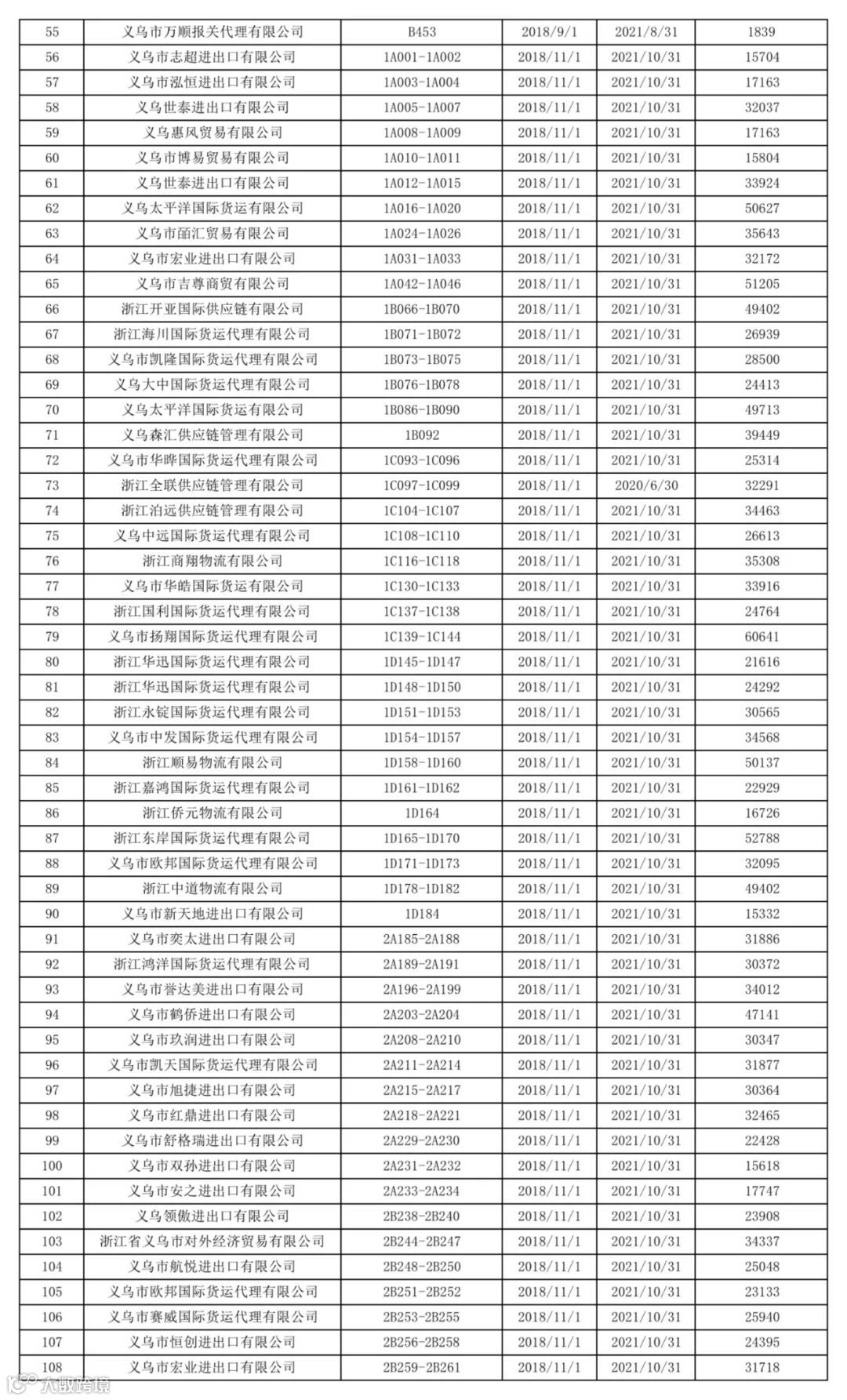 | 55 | 义乌市万顺报关代理有限公司 | B453 | 2018/9/1 | 2021/8/31 | 1839 |
|---|---|---|---|---|---|
| 56 | 义乌市志超进出口有限公司 | 1A001-1A002 | 2018/11/1 | 2021/10/31 | 15704 |
| 57 | 义乌市泓恒进出口有限公司 | 1A003-1A004 | 2018/11/1 | 2021/10/31 | 17163 |
| 58 | 义乌世泰进出口有限公司 | 1A005-1A007 | 2018/11/1 | 2021/10/31 | 32037 |
| 59 | 义乌惠风贸易有限公司 | 1A008-1A009 | 2018/11/1 | 2021/10/31 | 17163 |
| 60 | 义乌市博易贸易有限公司 | 1A010-1A011 | 2018/11/1 | 2021/10/31 | 15804 |
| 61 | 义乌世泰进出口有限公司 | 1A012-1A015 | 2018/11/1 | 2021/10/31 | 33924 |
| 62 | 义乌太平洋国际货运有限公司 | 1A016-1A020 | 2018/11/1 | 2021/10/31 | 50627 |
| 63 | 义乌市皕汇贸易有限公司 | 1A024-1A026 | 2018/11/1 | 2021/10/31 | 35643 |
| 64 | 义乌市宏业进出口有限公司 | 1A031-1A033 | 2018/11/1 | 2021/10/31 | 32172 |
| 65 | 义乌市吉尊商贸有限公司 | 1A042-1A046 | 2018/11/1 | 2021/10/31 | 51205 |
| 66 | 浙江开亚国际供应链有限公司 | 1B066-1B070 | 2018/11/1 | 2021/10/31 | 49402 |
| 67 | 浙江海川国际货运代理有限公司 | 1B071-1B072 | 2018/11/1 | 2021/10/31 | 26939 |
| 68 | 义乌市凯隆国际货运代理有限公司 | 1B073-1B075 | 2018/11/1 | 2021/10/31 | 28500 |
| 69 | 义乌大中国际货运代理有限公司 | 1B076-1B078 | 2018/11/1 | 2021/10/31 | 24413 |
| 70 | 义乌太平洋国际货运有限公司 | 1B086-1B090 | 2018/11/1 | 2021/10/31 | 49713 |
| 71 | 义乌森汇供应链管理有限公司 | 1B092 | 2018/11/1 | 2021/10/31 | 39449 |
| 72 | 义乌市华晔国际货运代理有限公司 | 1C093-1C096 | 2018/11/1 | 2021/10/31 | 25314 |
| 73 | 浙江全联供应链管理有限公司 | 1C097-1C099 | 2018/11/1 | 2020/6/30 | 32291 |
| 74 | 浙江泊远供应链管理有限公司 | 1C104-1C107 | 2018/11/1 | 2021/10/31 | 34463 |
| 75 | 义乌中远国际货运代理有限公司 | 1C108-1C110 | 2018/11/1 | 2021/10/31 | 26613 |
| 76 | 浙江商翔物流有限公司 | 1C116-1C118 | 2018/11/1 | 2021/10/31 | 35308 |
| 77 | 义乌市华皓国际货运有限公司 | 1C130-1C133 | 2018/11/1 | 2021/10/31 | 33916 |
| 78 | 浙江国利国际货运代理有限公司 | 1C137-1C138 | 2018/11/1 | 2021/10/31 | 24764 |
| 79 | 义乌市扬翔国际货运代理有限公司 | 1C139-1C144 | 2018/11/1 | 2021/10/31 | 60641 |
| 80 | 浙江华迅国际货运代理有限公司 | 1D145-1D147 | 2018/11/1 | 2021/10/31 | 21616 |
| 81 | 浙江华迅国际货运代理有限公司 | 1D148-1D150 | 2018/11/1 | 2021/10/31 | 24292 |
| 82 | 浙江永锭国际货运代理有限公司 | 1D151-1D153 | 2018/11/1 | 2021/10/31 | 30565 |
| 83 | 义乌市中发国际货运代理有限公司 | 1D154-1D157 | 2018/11/1 | 2021/10/31 | 34568 |
| 84 | 浙江顺易物流有限公司 | 1D158-1D160 | 2018/11/1 | 2021/10/31 | 50137 |
| 85 | 浙江嘉鸿国际货运代理有限公司 | 1D161-1D162 | 2018/11/1 | 2021/10/31 | 22929 |
| 86 | 浙江侨元物流有限公司 | 1D164 | 2018/11/1 | 2021/10/31 | 16726 |
| 87 | 浙江东岸国际货运代理有限公司 | 1D165-1D170 | 2018/11/1 | 2021/10/31 | 52788 |
| 88 | 义乌市欧邦国际货运代理有限公司 | 1D171-1D173 | 2018/11/1 | 2021/10/31 | 32095 |
| 89 | 浙江中道物流有限公司 | 1D178-1D182 | 2018/11/1 | 2021/10/31 | 49402 |
| 90 | 义乌市新天地进出口有限公司 | 1D184 | 2018/11/1 | 2021/10/31 | 15332 |
| 91 | 义乌市奕太进出口有限公司 | 2A185-2A188 | 2018/11/1 | 2021/10/31 | 31886 |
| 92 | 浙江鸿洋国际货运代理有限公司 | 2A189-2A191 | 2018/11/1 | 2021/10/31 | 30372 |
| 93 | 义乌市誉达美进出口有限公司 | 2A196-2A199 | 2018/11/1 | 2021/10/31 | 34012 |
| 94 | 义乌市鹤侨进出口有限公司 | 2A203-2A204 | 2018/11/1 | 2021/10/31 | 47141 |
| 95 | 义乌市玖润进出口有限公司 | 2A208-2A210 | 2018/11/1 | 2021/10/31 | 30347 |
| 96 | 义乌市凯天国际货运代理有限公司 | 2A211-2A214 | 2018/11/1 | 2021/10/31 | 31877 |
| 97 | 义乌市旭捷进出口有限公司 | 2A215-2A217 | 2018/11/1 | 2021/10/31 | 30364 |
| 98 | 义乌市红鼎进出口有限公司 | 2A218-2A221 | 2018/11/1 | 2021/10/31 | 32465 |
| 99 | 义乌市舒格瑞进出口有限公司 | 2A229-2A230 | 2018/11/1 | 2021/10/31 | 22428 |
| 100 | 义乌市双孙进出口有限公司 | 2A231-2A232 | 2018/11/1 | 2021/10/31 | 15618 |
| 101 | 义乌市安之进出口有限公司 | 2A233-2A234 | 2018/11/1 | 2021/10/31 | 17747 |
| 102 | 义乌领傲进出口有限公司 | 2B238-2B240 | 2018/11/1 | 2021/10/31 | 23908 |
| 103 | 浙江省义乌市对外经济贸易有限公司 | 2B244-2B247 | 2018/11/1 | 2021/10/31 | 34337 |
| 104 | 义乌市航悦进出口有限公司 | 2B248-2B250 | 2018/11/1 | 2021/10/31 | 25048 |
| 105 | 义乌市欧邦国际货运代理有限公司 | 2B251-2B252 | 2018/11/1 | 2021/10/31 | 23133 |
| 106 | 义乌市赛威国际货运代理有限公司 | 2B253-2B255 | 2018/11/1 | 2021/10/31 | 25940 |
| 107 | 义乌市恒创进出口有限公司 | 2B256-2B258 | 2018/11/1 | 2021/10/31 | 24395 |
| 108 | 义乌市宏业进出口有限公司 | 2B259-2B261 | 2018/11/1 | 2021/10/31 | 31718 |

大数跨境